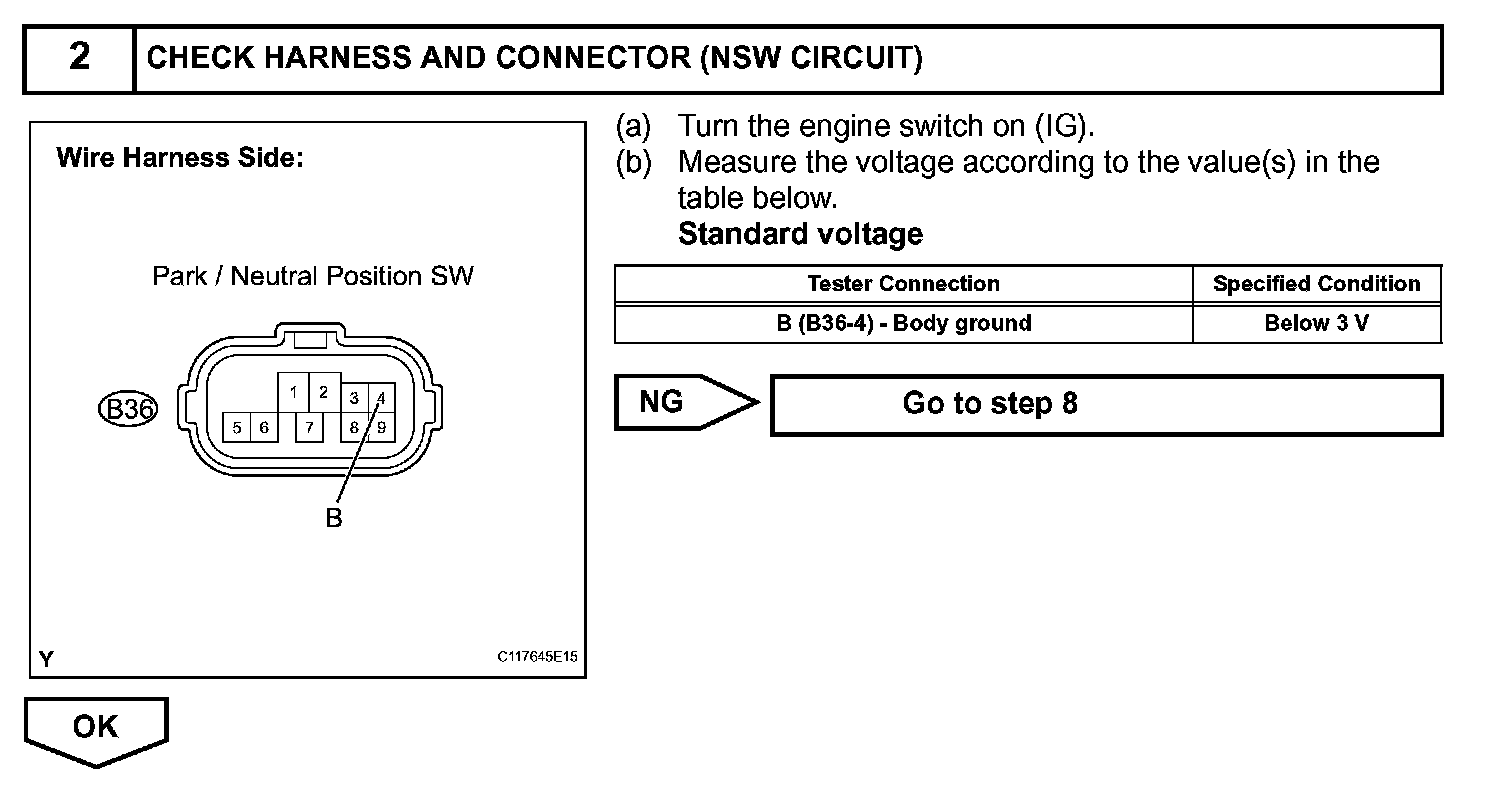 2 CHECK HARNESS AND CONNECTOR (NSW CIRCUIT)

Wire Harness Side:

Park / Neutral Position SW

B36

1 2 3 4
5 6 7 8 9

B

Y C117645E15

(a) Turn the engine switch on (IG).
(b) Measure the voltage according to the value(s) in the table below.
Standard voltage

| Tester Connection | Specified Condition |
|---|---|
| B (B36-4) - Body ground | Below 3 V |

NG Go to step 8

OK